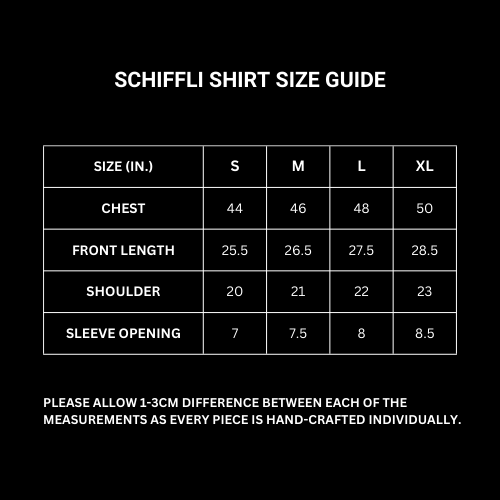 SCHIFFLI SHIRT SIZE GUIDE

| SIZE (IN.) | S | M | L | XL |
|---|---|---|---|---|
| CHEST | 44 | 46 | 48 | 50 |
| FRONT LENGTH | 25.5 | 26.5 | 27.5 | 28.5 |
| SHOULDER | 20 | 21 | 22 | 23 |
| SLEEVE OPENING | 7 | 7.5 | 8 | 8.5 |

PLEASE ALLOW 1-3CM DIFFERENCE BETWEEN EACH OF THE MEASUREMENTS AS EVERY PIECE IS HAND-CRAFTED INDIVIDUALLY.